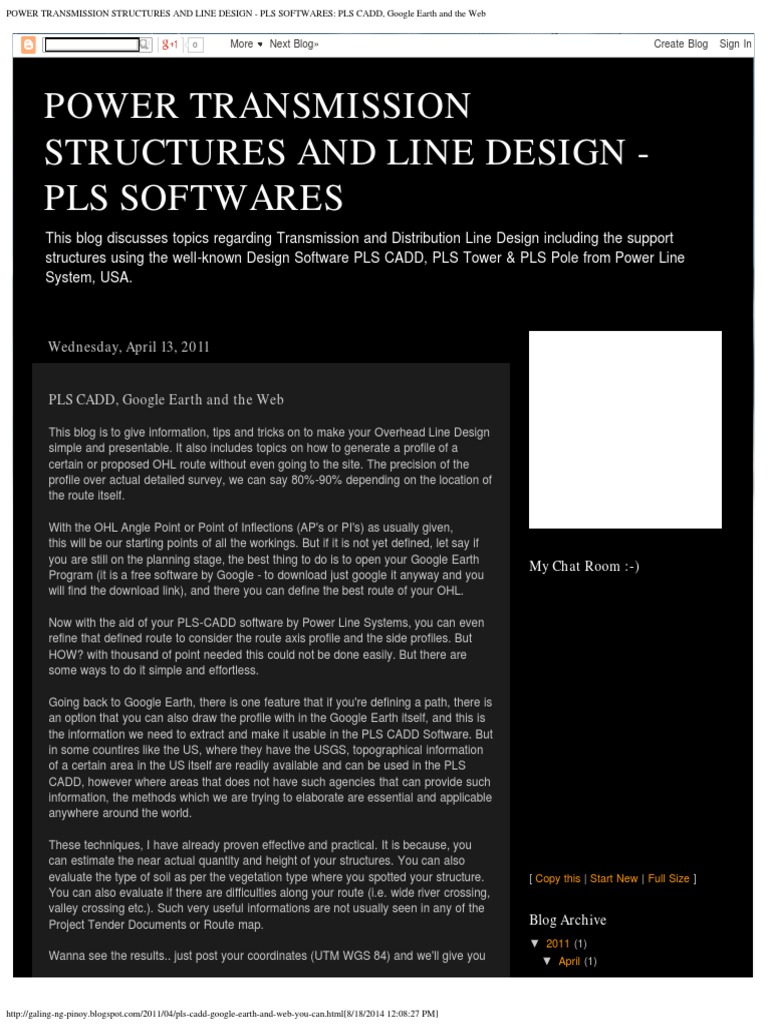 POWER TRANSMISSION STRUCTURES AND LINE DESIGN - PLS SOFTWARES: PLS CADD, Google Earth and the Web

g+1 0 More ▾ Next Blog» Create Blog Sign In

POWER TRANSMISSION STRUCTURES AND LINE DESIGN - PLS SOFTWARES

This blog discusses topics regarding Transmission and Distribution Line Design including the support structures using the well-known Design Software PLS CADD, PLS Tower & PLS Pole from Power Line System, USA.

Wednesday, April 13, 2011

PLS CADD, Google Earth and the Web

This blog is to give information, tips and tricks on to make your Overhead Line Design simple and presentable. It also includes topics on how to generate a profile of a certain or proposed OHL route without even going to the site. The precision of the profile over actual detailed survey, we can say 80%-90% depending on the location of the route itself.

With the OHL Angle Point or Point of Inflections (AP's or PI's) as usually given, this will be our starting points of all the workings. But if it is not yet defined, let say if you are still on the planning stage, the best thing to do is to open your Google Earth Program (it is a free software by Google - to download just google it anyway and you will find the download link), and there you can define the best route of your OHL.

Now with the aid of your PLS-CADD software by Power Line Systems, you can even refine that defined route to consider the route axis profile and the side profiles. But HOW? with thousand of point needed this could not be done easily. But there are some ways to do it simple and effortless.

Going back to Google Earth, there is one feature that if you're defining a path, there is an option that you can also draw the profile with in the Google Earth itself, and this is the information we need to extract and make it usable in the PLS CADD Software. But in some countires like the US, where they have the USGS, topographical information of a certain area in the US itself are readily available and can be used in the PLS CADD, however where areas that does not have such agencies that can provide such information, the methods which we are trying to elaborate are essential and applicable anywhere around the world.

These techniques, I have already proven effective and practical. It is because, you can estimate the near actual quantity and height of your structures. You can also evaluate the type of soil as per the vegetation type where you spotted your structure. You can also evaluate if there are difficulties along your route (i.e. wide river crossing, valley crossing etc.). Such very useful informations are not usually seen in any of the Project Tender Documents or Route map.

Wanna see the results.. just post your coordinates (UTM WGS 84) and we'll give you

My Chat Room :-)

[ Copy this | Start New | Full Size ]

Blog Archive

▼ 2011 (1)

▼ April (1)

http://galing-ng-pinoy.blogspot.com/2011/04/pls-cadd-google-earth-and-web-you-can.html[8/18/2014 12:08:27 PM]